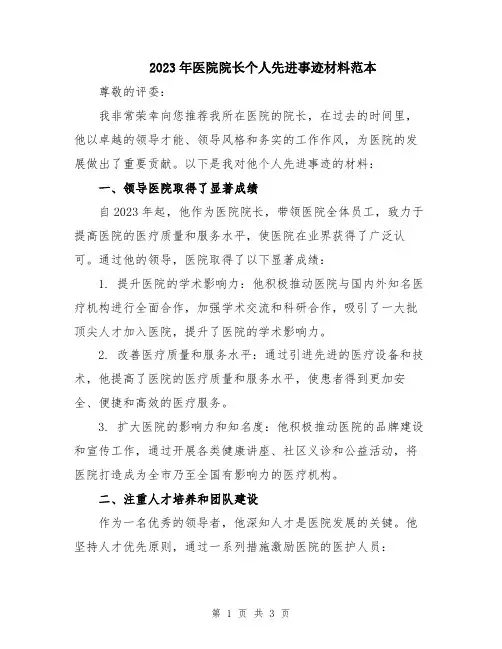 2023年医院院长个人先进事迹材料范本

尊敬的评委：

我非常荣幸向您推荐我所在医院的院长，在过去的时间里，他以卓越的领导才能、领导风格和务实的工作作风，为医院的发展做出了重要贡献。以下是我对他个人先进事迹的材料：

一、领导医院取得了显著成绩

自2023年起，他作为医院院长，带领医院全体员工，致力于提高医院的医疗质量和服务水平，使医院在业界获得了广泛认可。通过他的领导，医院取得了以下显著成绩：

1. 提升医院的学术影响力：他积极推动医院与国内外知名医疗机构进行全面合作，加强学术交流和科研合作，吸引了一大批顶尖人才加入医院，提升了医院的学术影响力。

2. 改善医疗质量和服务水平：通过引进先进的医疗设备和技术，他提高了医院的医疗质量和服务水平，使患者得到更加安全、便捷和高效的医疗服务。

3. 扩大医院的影响力和知名度：他积极推动医院的品牌建设和宣传工作，通过开展各类健康讲座、社区义诊和公益活动，将医院打造成为全市乃至全国有影响力的医疗机构。

二、注重人才培养和团队建设

作为一名优秀的领导者，他深知人才是医院发展的关键。他坚持人才优先原则，通过一系列措施激励医院的医护人员：

第 1 页 共 3 页